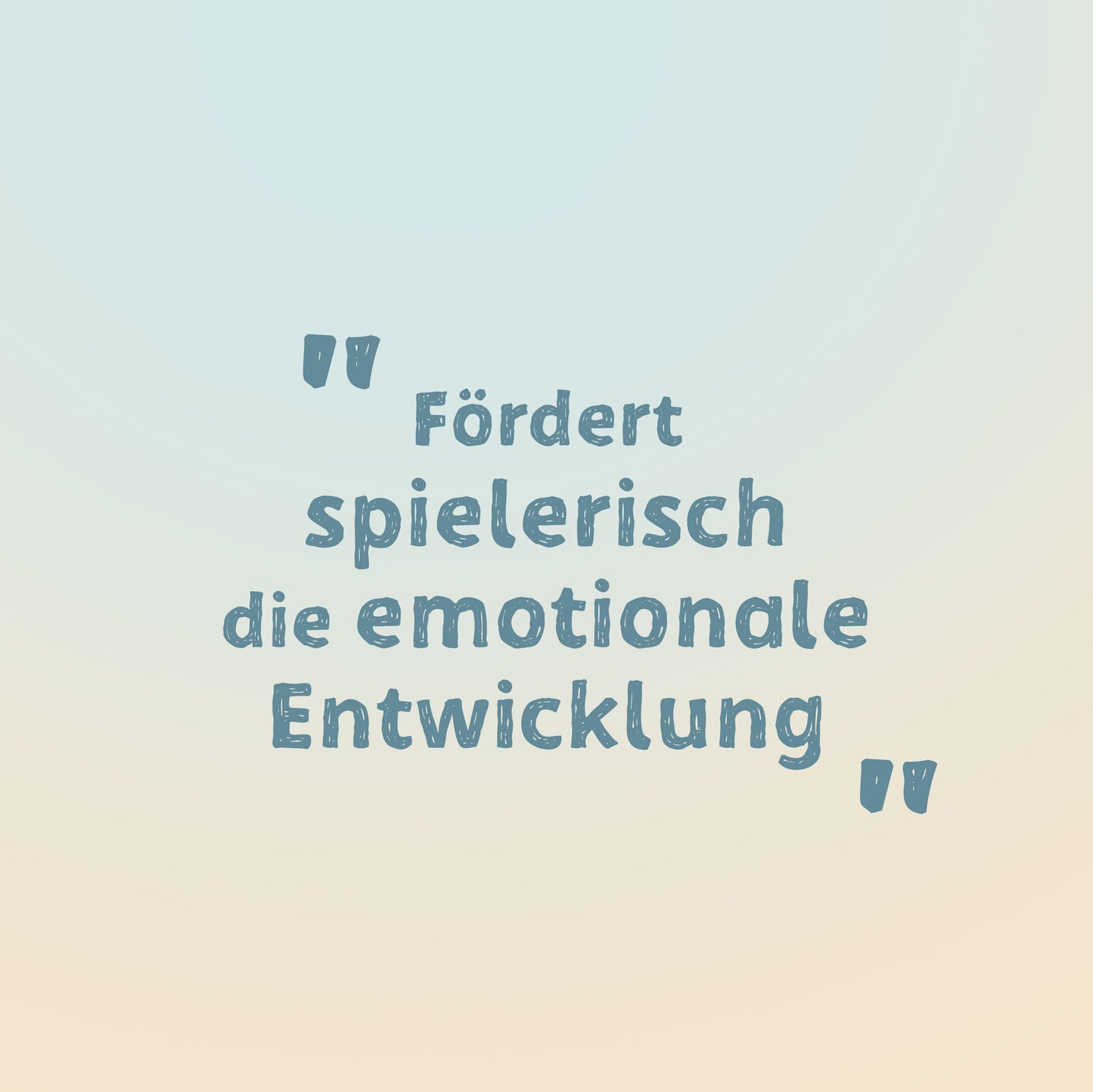 " Fördert spielerisch die emotionale Entwicklung "